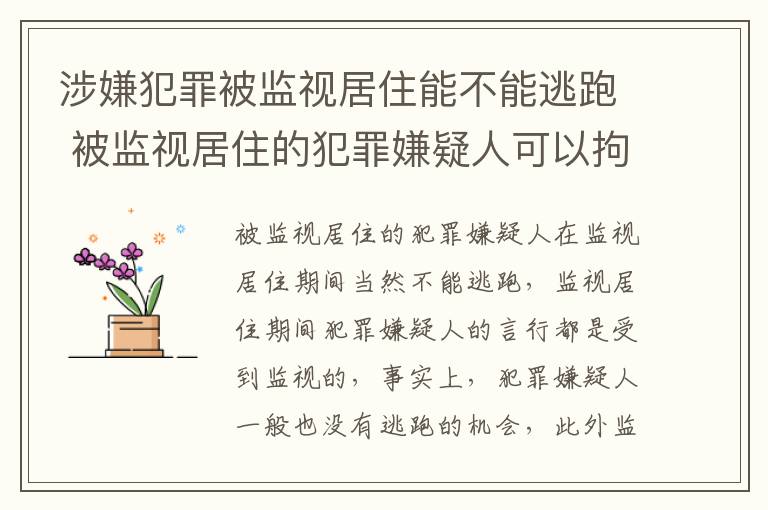 涉嫌犯罪被监视居住能不能逃跑 被监视居住的犯罪嫌疑人可以拘

被监视居住的犯罪嫌疑人在监视居住期间当然不能逃跑，监视居住期间犯罪嫌疑人的言行都是受到监视的，事实上，犯罪嫌疑人一般也没有逃跑的机会，此外监